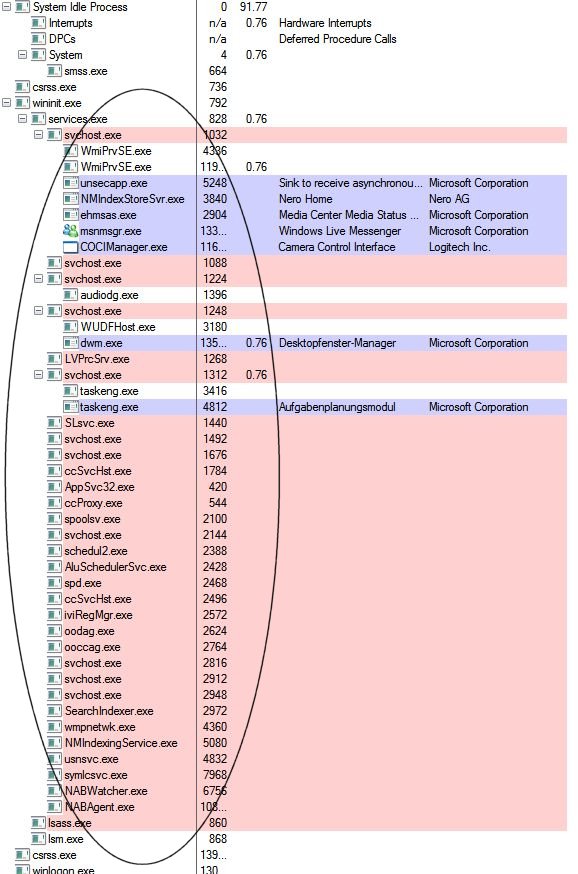 | | | | | |
|---|---|---|---|---|
| System Idle Process | 0 | 91.77 | | |
| Interrupts | n/a | 0.76 | Hardware Interrupts | |
| DPCs | n/a | | Deferred Procedure Calls | |
| System | 4 | 0.76 | | |
| smss.exe | 664 | | | |
| csrss.exe | 736 | | | |
| wininit.exe | 792 | | | |
| services.exe | 828 | 0.76 | | |
| svchost.exe | 1032 | | | |
| WmiPrvSE.exe | 4336 | | | |
| WmiPrvSE.exe | 119... | 0.76 | | |
| unsecapp.exe | 5248 | | Sink to receive asynchronou... | Microsoft Corporation |
| NMIndexStoreSvr.exe | 3840 | | Nero Home | Nero AG |
| ehmsas.exe | 2904 | | Media Center Media Status ... | Microsoft Corporation |
| msnmsgr.exe | 133... | | Windows Live Messenger | Microsoft Corporation |
| COCIManager.exe | 116... | | Camera Control Interface | Logitech Inc. |
| svchost.exe | 1088 | | | |
| svchost.exe | 1224 | | | |
| audiodg.exe | 1396 | | | |
| svchost.exe | 1248 | | | |
| WUDFHost.exe | 3180 | | | |
| dwm.exe | 135... | 0.76 | Desktopfenster-Manager | Microsoft Corporation |
| LVPrcSrv.exe | 1268 | | | |
| svchost.exe | 1312 | 0.76 | | |
| taskeng.exe | 3416 | | | |
| taskeng.exe | 4812 | | Aufgabenplanungsmodul | Microsoft Corporation |
| SLsvc.exe | 1440 | | | |
| svchost.exe | 1492 | | | |
| svchost.exe | 1676 | | | |
| ccSvcHst.exe | 1784 | | | |
| AppSvc32.exe | 420 | | | |
| ccProxy.exe | 544 | | | |
| spoolsv.exe | 2100 | | | |
| svchost.exe | 2144 | | | |
| schedul2.exe | 2388 | | | |
| AluSchedulerSvc.exe | 2428 | | | |
| spd.exe | 2468 | | | |
| ccSvcHst.exe | 2496 | | | |
| iviRegMgr.exe | 2572 | | | |
| oodag.exe | 2624 | | | |
| ooccag.exe | 2764 | | | |
| svchost.exe | 2816 | | | |
| svchost.exe | 2912 | | | |
| svchost.exe | 2948 | | | |
| SearchIndexer.exe | 2972 | | | |
| wmpnetwk.exe | 4360 | | | |
| NMIndexingService.exe | 5080 | | | |
| usnsvc.exe | 4832 | | | |
| symlcsvc.exe | 7968 | | | |
| NABWatcher.exe | 6756 | | | |
| NABAgent.exe | 108... | | | |
| lsass.exe | 860 | | | |
| lsm.exe | 868 | | | |
| csrss.exe | 139... | | | |
| winlogon.exe | 130 | | | |